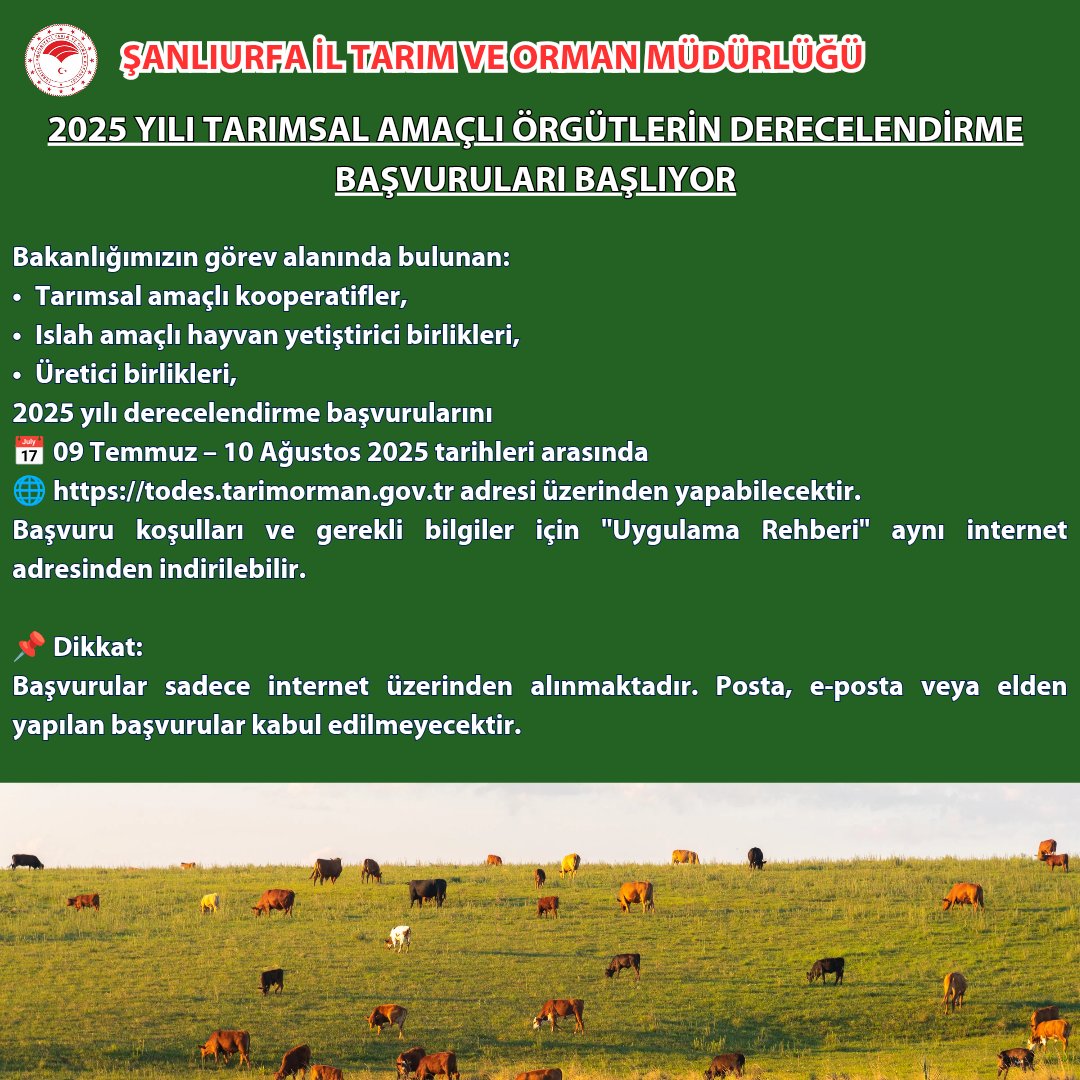 ŞANLIURFA İL TARIM VE ORMAN MÜDÜRLÜĞÜ

2025 YILI TARIMSAL AMAÇLI ÖRGÜTLERİN DERECELENDİRME BAŞVURULARI BAŞLIYOR

Bakanlığımızın görev alanında bulunan:
• Tarımsal amaçlı kooperatifler,
• Islah amaçlı hayvan yetiştirici birlikleri,
• Üretici birlikleri,
2025 yılı derecelendirme başvurularını
📅 09 Temmuz – 10 Ağustos 2025 tarihleri arasında
🌐 https://todes.tarimorman.gov.tr adresi üzerinden yapabilecektir.
Başvuru koşulları ve gerekli bilgiler için "Uygulama Rehberi" aynı internet adresinden indirilebilir.

📌 Dikkat:
Başvurular sadece internet üzerinden alınmaktadır. Posta, e-posta veya elden yapılan başvurular kabul edilmeyecektir.